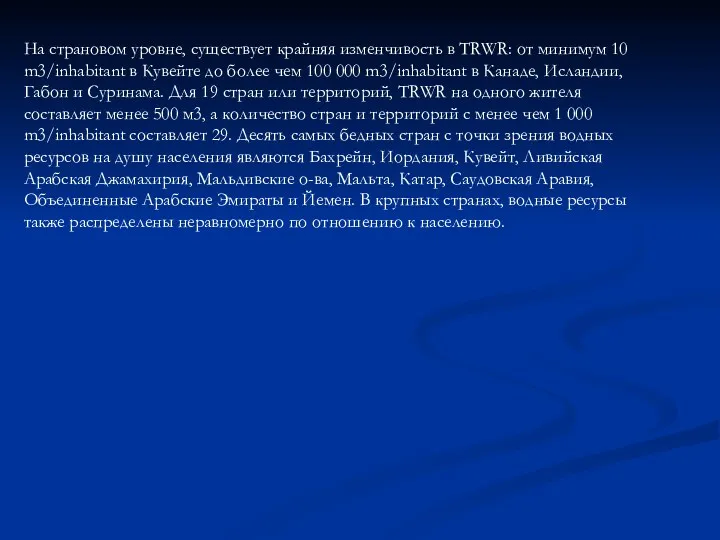 На страновом уровне, существует крайняя изменчивость в TRWR: от минимум 10 m3/inhabitant в Кувейте до более чем 100 000 m3/inhabitant в Канаде, Исландии, Габон и Суринама. Для 19 стран или территорий, TRWR на одного жителя составляет менее 500 м3, а количество стран и территорий с менее чем 1 000 m3/inhabitant составляет 29. Десять самых бедных стран с точки зрения водных ресурсов на душу населения являются Бахрейн, Иордания, Кувейт, Ливийская Арабская Джамахирия, Мальдивские о-ва, Мальта, Катар, Саудовская Аравия, Объединенные Арабские Эмираты и Йемен. В крупных странах, водные ресурсы также распределены неравномерно по отношению к населению.